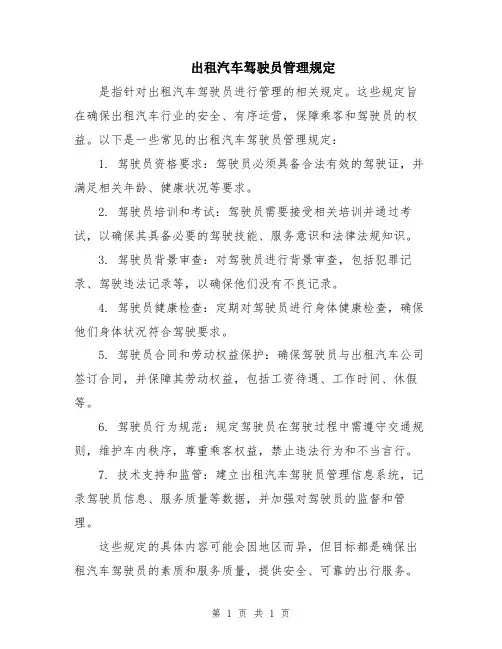 出租汽车驾驶员管理规定

是指针对出租汽车驾驶员进行管理的相关规定。这些规定旨在确保出租汽车行业的安全、有序运营，保障乘客和驾驶员的权益。以下是一些常见的出租汽车驾驶员管理规定：

1. 驾驶员资格要求：驾驶员必须具备合法有效的驾驶证，并满足相关年龄、健康状况等要求。

2. 驾驶员培训和考试：驾驶员需要接受相关培训并通过考试，以确保其具备必要的驾驶技能、服务意识和法律法规知识。

3. 驾驶员背景审查：对驾驶员进行背景审查，包括犯罪记录、驾驶违法记录等，以确保他们没有不良记录。

4. 驾驶员健康检查：定期对驾驶员进行身体健康检查，确保他们身体状况符合驾驶要求。

5. 驾驶员合同和劳动权益保护：确保驾驶员与出租汽车公司签订合同，并保障其劳动权益，包括工资待遇、工作时间、休假等。

6. 驾驶员行为规范：规定驾驶员在驾驶过程中需遵守交通规则，维护车内秩序，尊重乘客权益，禁止违法行为和不当言行。

7. 技术支持和监管：建立出租汽车驾驶员管理信息系统，记录驾驶员信息、服务质量等数据，并加强对驾驶员的监督和管理。

这些规定的具体内容可能会因地区而异，但目标都是确保出租汽车驾驶员的素质和服务质量，提供安全、可靠的出行服务。

第 1 页 共 1 页